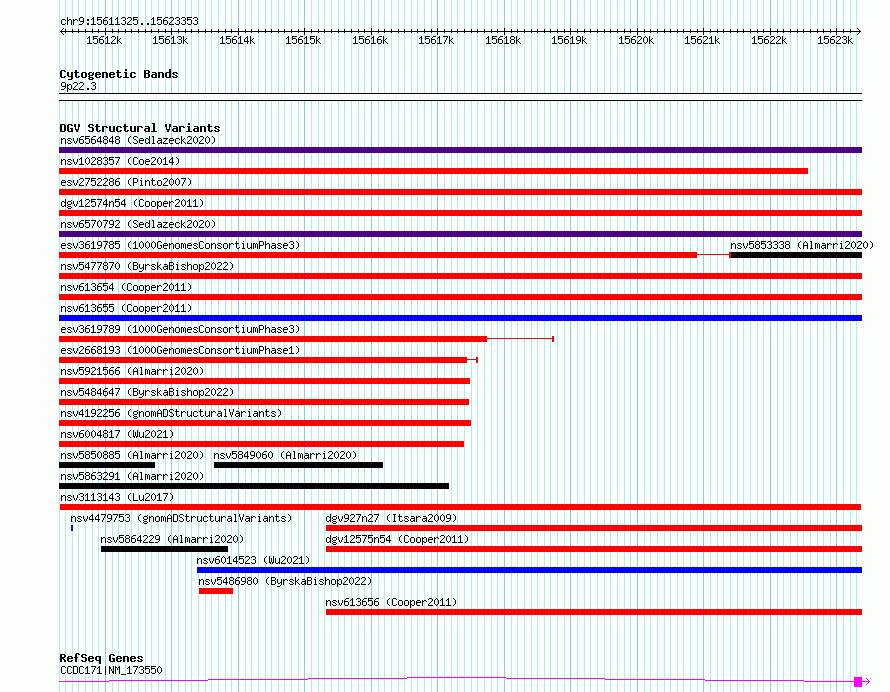 chr9:15611325..15623353

15612k 15613k 15614k 15615k 15616k 15617k 15618k 15619k 15620k 15621k 15622k 15623k

Cytogenetic Bands
9p22.3

DGV Structural Variants
nsv6564848 (Sedlazeck2020)
nsv1028357 (Coe2014)
esv2752286 (Pinto2007)
dgv12574n54 (Cooper2011)
nsv6570792 (Sedlazeck2020)
esv3619785 (1000GenomesConsortiumPhase3)
nsv5853338 (Almarri2020)
nsv5477870 (ByrskaBishop2022)
nsv613654 (Cooper2011)
nsv613655 (Cooper2011)
esv3619789 (1000GenomesConsortiumPhase3)
esv2668193 (1000GenomesConsortiumPhase1)
nsv5921566 (Almarri2020)
nsv5484647 (ByrskaBishop2022)
nsv4192256 (gnomADStructuralVariants)
nsv6004817 (Wu2021)
nsv5850885 (Almarri2020)
nsv5849060 (Almarri2020)
nsv5863291 (Almarri2020)
nsv3113143 (Lu2017)
nsv4479753 (gnomADStructuralVariants)
dgv927n27 (Itsara2009)
nsv5864229 (Almarri2020)
dgv12575n54 (Cooper2011)
nsv6014523 (Wu2021)
nsv5486980 (ByrskaBishop2022)
nsv613656 (Cooper2011)

RefSeq Genes
CCDC171|NM_173550